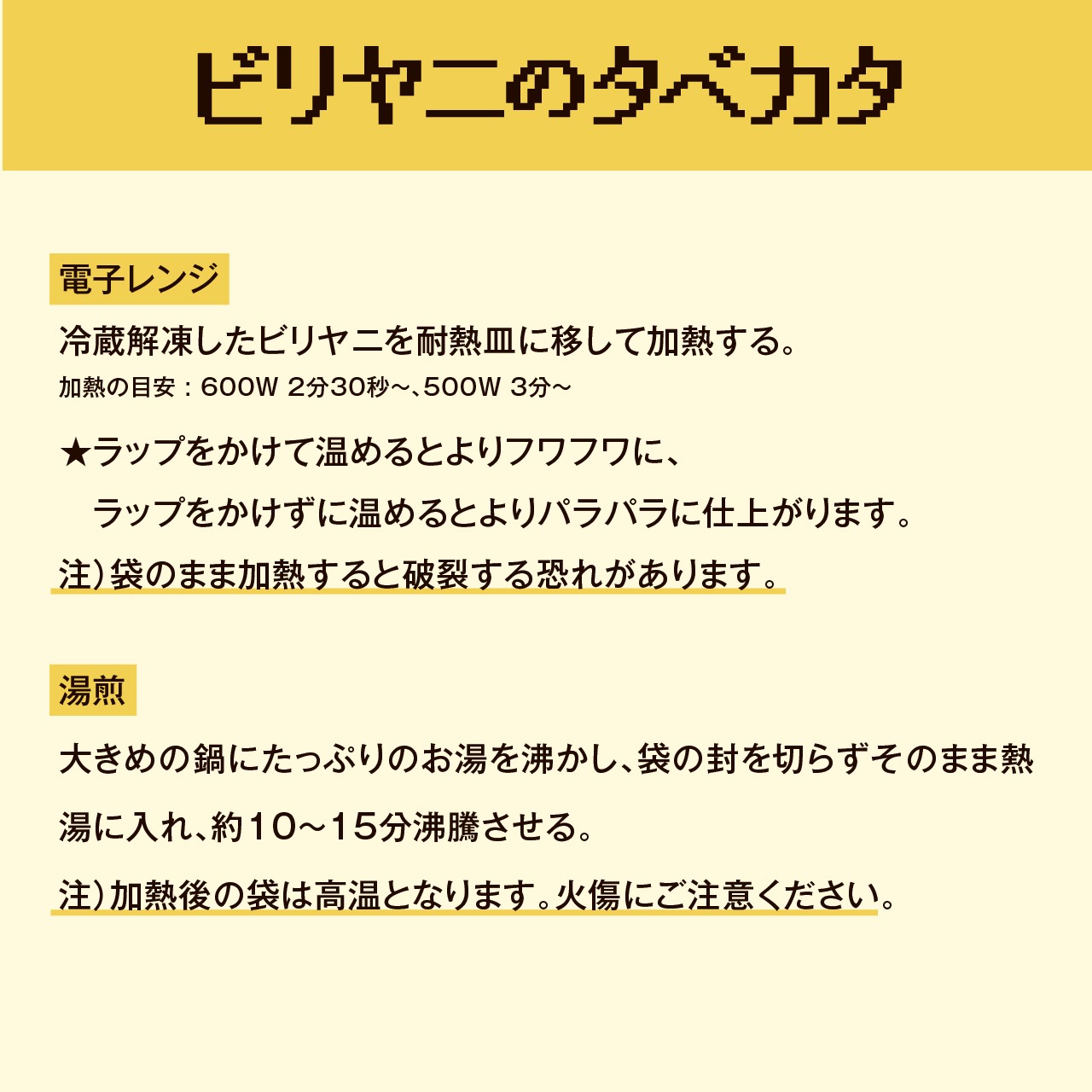 ビリヤニのタベカタ

電子レンジ

冷蔵解凍したビリヤニを耐熱皿に移して加熱する。

加熱の目安：600W 2分30秒～、500W 3分～

★ラップをかけて温めるとよりフワフワに、

ラップをかけずに温めるとよりパラパラに仕上がります。

注）袋のまま加熱すると破裂する恐れがあります。

湯煎

大きめの鍋にたっぷりのお湯を沸かし、袋の封を切らずそのまま熱湯に入れ、約10～15分沸騰させる。

注）加熱後の袋は高温となります。火傷にご注意ください。